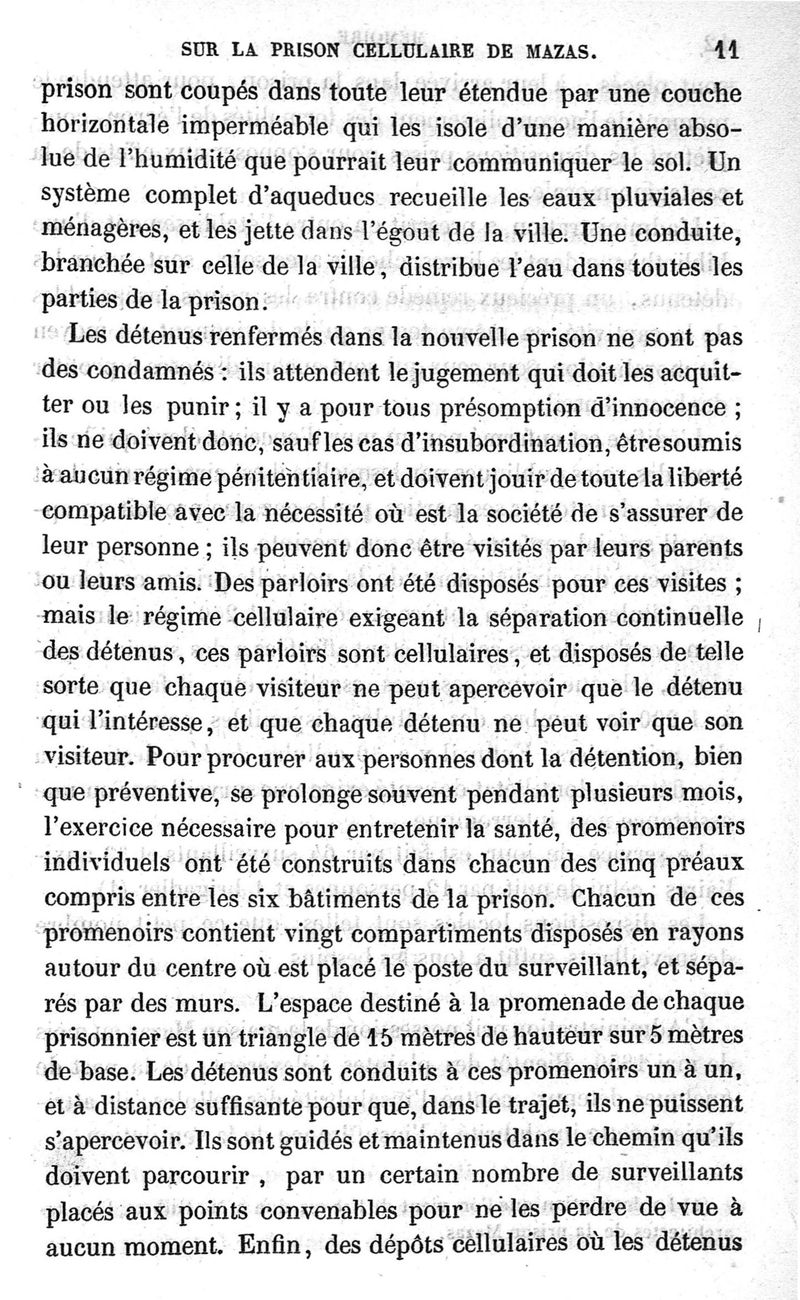 SUR LA PRISON CELLULAIRE DE MAZAS. 11

prison sont coupés dans toute leur étendue par une couche horizontale imperméable qui les isole d'une manière absolue de l'humidité que pourrait leur communiquer le sol. Un système complet d'aqueducs recueille les eaux pluviales et ménagères, et les jette dans l'égout de la ville. Une conduite, branchée sur celle de la ville, distribue l'eau dans toutes les parties de la prison.

Les détenus renfermés dans la nouvelle prison ne sont pas des condamnés : ils attendent le jugement qui doit les acquitter ou les punir ; il y a pour tous présomption d'innocence ; ils ne doivent donc, sauf les cas d'insubordination, être soumis à aucun régime pénitentiaire, et doivent jouir de toute la liberté compatible avec la nécessité où est la société de s'assurer de leur personne ; ils peuvent donc être visités par leurs parents ou leurs amis. Des parloirs ont été disposés pour ces visites ; mais le régime cellulaire exigeant la séparation continuelle des détenus, ces parloirs sont cellulaires, et disposés de telle sorte que chaque visiteur ne peut apercevoir que le détenu qui l'intéresse, et que chaque détenu ne peut voir que son visiteur. Pour procurer aux personnes dont la détention, bien que préventive, se prolonge souvent pendant plusieurs mois, l'exercice nécessaire pour entretenir la santé, des promenoirs individuels ont été construits dans chacun des cinq préaux compris entre les six bâtiments de la prison. Chacun de ces promenoirs contient vingt compartiments disposés en rayons autour du centre où est placé le poste du surveillant, et séparés par des murs. L'espace destiné à la promenade de chaque prisonnier est un triangle de 15 mètres de hauteur sur 5 mètres de base. Les détenus sont conduits à ces promenoirs un à un, et à distance suffisante pour que, dans le trajet, ils ne puissent s'apercevoir. Ils sont guidés et maintenus dans le chemin qu'ils doivent parcourir , par un certain nombre de surveillants placés aux points convenables pour ne les perdre de vue à aucun moment. Enfin, des dépôts cellulaires où les détenus